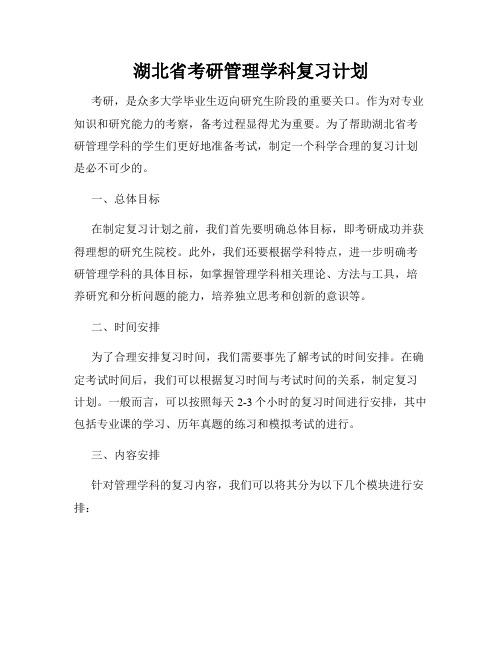 湖北省考研管理学科复习计划

考研，是众多大学毕业生迈向研究生阶段的重要关口。作为对专业知识和研究能力的考察，备考过程显得尤为重要。为了帮助湖北省考研管理学科的学生们更好地准备考试，制定一个科学合理的复习计划是必不可少的。

一、总体目标

在制定复习计划之前，我们首先要明确总体目标，即考研成功并获得理想的研究生院校。此外，我们还要根据学科特点，进一步明确考研管理学科的具体目标，如掌握管理学科相关理论、方法与工具，培养研究和分析问题的能力，培养独立思考和创新的意识等。

二、时间安排

为了合理安排复习时间，我们需要事先了解考试的时间安排。在确定考试时间后，我们可以根据复习时间与考试时间的关系，制定复习计划。一般而言，可以按照每天 2-3 个小时的复习时间进行安排，其中包括专业课的学习、历年真题的练习和模拟考试的进行。

三、内容安排

针对管理学科的复习内容，我们可以将其分为以下几个模块进行安排：